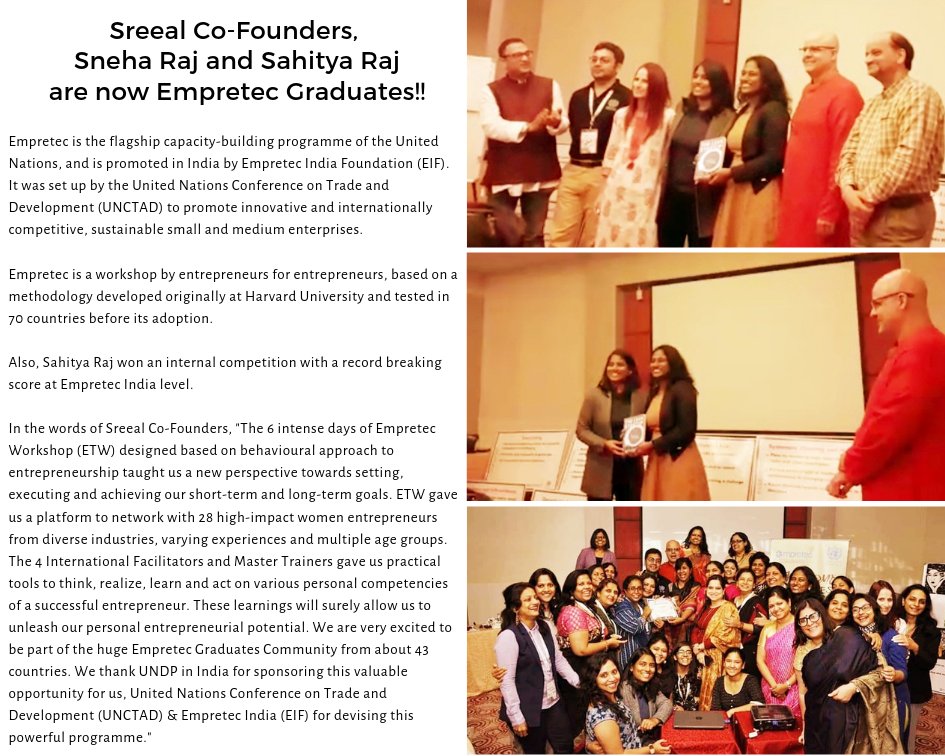 Sreeal Co-Founders, Sneha Raj and Sahitya Raj are now Empretec Graduates!!

Empretec is the flagship capacity-building programme of the United Nations, and is promoted in India by Empretec India Foundation (EIF). It was set up by the United Nations Conference on Trade and Development (UNCTAD) to promote innovative and internationally competitive, sustainable small and medium enterprises.

Empretec is a workshop by entrepreneurs for entrepreneurs, based on a methodology developed originally at Harvard University and tested in 70 countries before its adoption.

Also, Sahitya Raj won an internal competition with a record breaking score at Empretec India level.

In the words of Sreeal Co-Founders, "The 6 intense days of Empretec Workshop (ETW) designed based on behavioural approach to entrepreneurship taught us a new perspective towards setting, executing and achieving our short-term and long-term goals. ETW gave us a platform to network with 28 high-impact women entrepreneurs from diverse industries, varying experiences and multiple age groups. The 4 International Facilitators and Master Trainers gave us practical tools to think, realize, learn and act on various personal competencies of a successful entrepreneur. These learnings will surely allow us to unleash our personal entrepreneurial potential. We are very excited to be part of the huge Empretec Graduates Community from about 43 countries. We thank UNDP in India for sponsoring this valuable opportunity for us, United Nations Conference on Trade and Development (UNCTAD) & Empretec India (EIF) for devising this powerful programme."